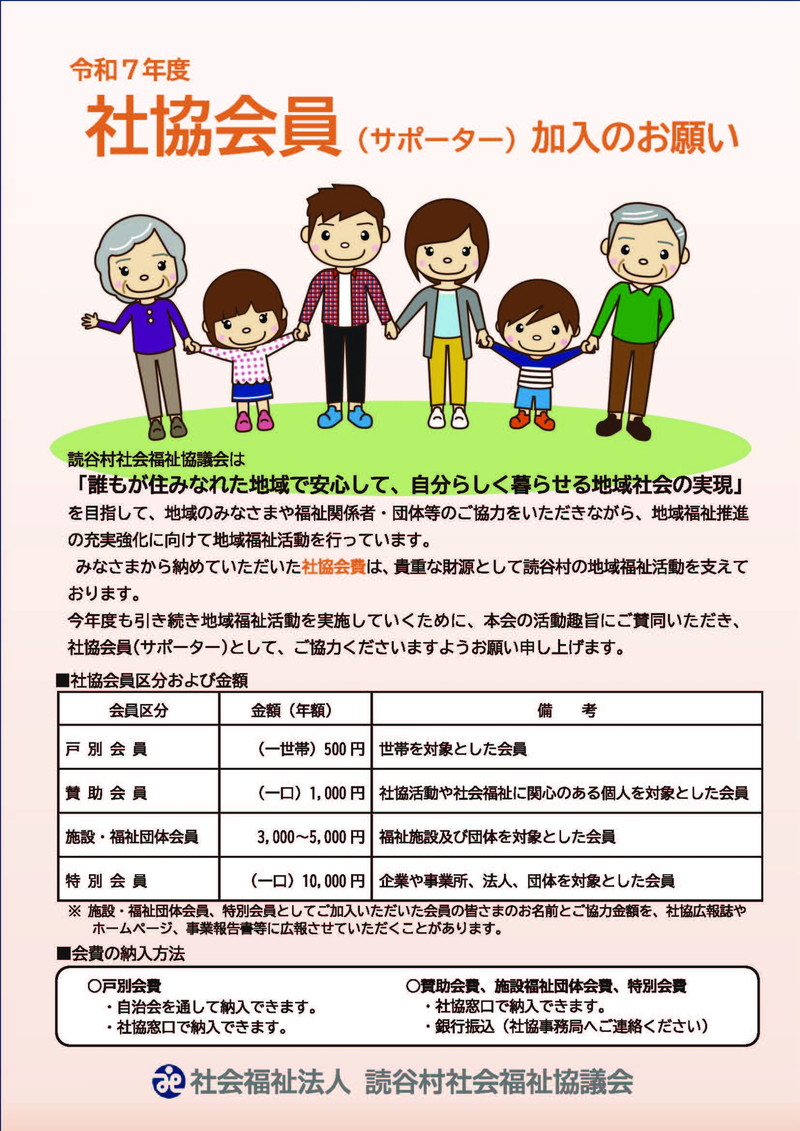 令和７年度

社協会員（サポーター）加入のお願い

読谷村社会福祉協議会は
「誰もが住みなれた地域で安心して、自分らしく暮らせる地域社会の実現」
を目指して、地域のみなさまや福祉関係者・団体等のご協力をいただきながら、地域福祉推進の充実強化に向けて地域福祉活動を行っています。

みなさまから納めていただいた社協会費は、貴重な財源として読谷村の地域福祉活動を支えております。

今年度も引き続き地域福祉活動を実施していくために、本会の活動趣旨にご賛同いただき、社協会員（サポーター）として、ご協力くださいますようお願い申し上げます。

■社協会員区分および金額

| 会員区分 | 金額（年額） | 備　考 |
|---|---|---|
| 戸別会員 | （一世帯）500円 | 世帯を対象とした会員 |
| 賛助会員 | （一口）1,000円 | 社協活動や社会福祉に関心のある個人を対象とした会員 |
| 施設・福祉団体会員 | 3,000～5,000円 | 福祉施設及び団体を対象とした会員 |
| 特別会員 | （一口）10,000円 | 企業や事業所、法人、団体を対象とした会員 |

※ 施設・福祉団体会員、特別会員としてご加入いただいた会員の皆さまのお名前とご協力金額を、社協広報誌やホームページ、事業報告書等に広報させていただくことがあります。

■会費の納入方法

○戸別会費
・自治会を通して納入できます。
・社協窓口で納入できます。

○賛助会費、施設福祉団体会費、特別会費
・社協窓口で納入できます。
・銀行振込（社協事務局へご連絡ください）

社会福祉法人　読谷村社会福祉協議会